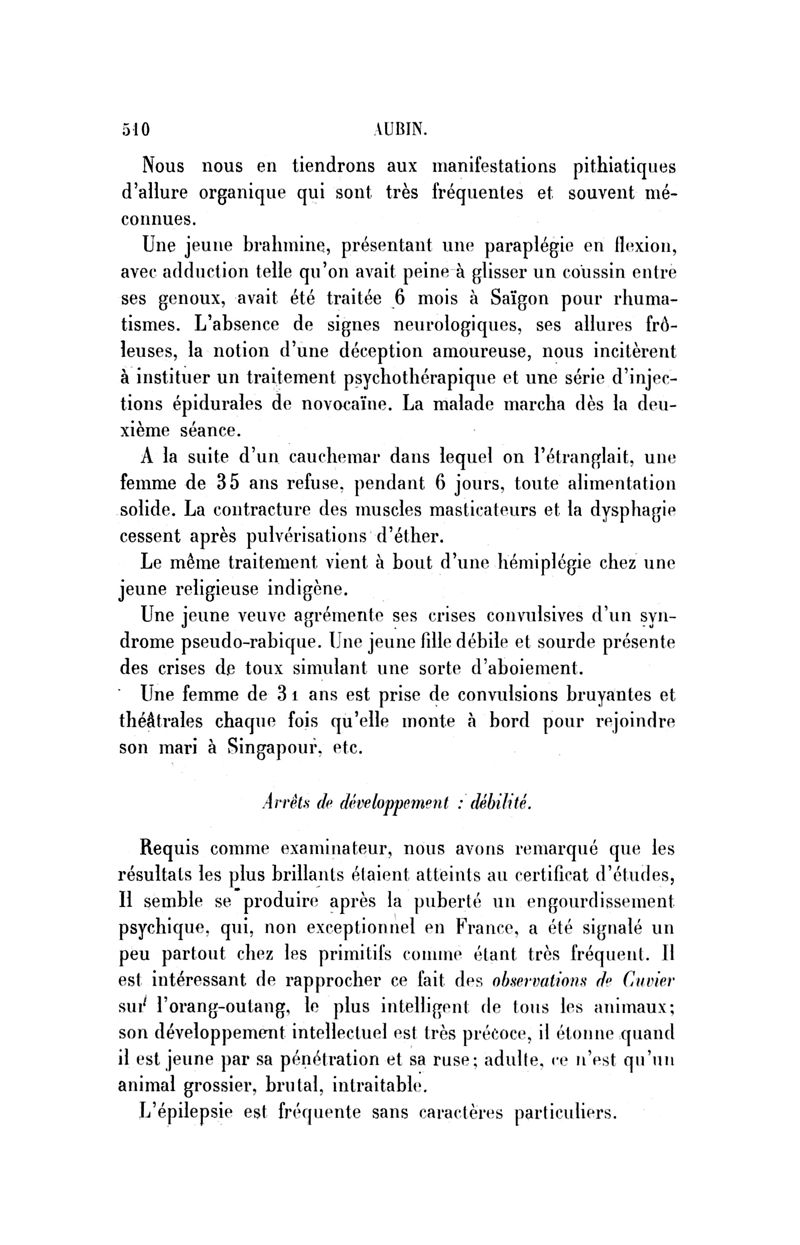 510 AUBIN.

Nous nous en tiendrons aux manifestations pithiatiques d'allure organique qui sont très fréquentes et souvent méconnues.

Une jeune brahmine, présentant une paraplégie en flexion, avec adduction telle qu'on avait peine à glisser un coussin entre ses genoux, avait été traitée 6 mois à Saïgon pour rhumatismes. L'absence de signes neurologiques, ses allures frôleuses, la notion d'une déception amoureuse, nous incitèrent à instituer un traitement psychothérapique et une série d'injections épidurales de novocaïne. La malade marcha dès la deuxième séance.

A la suite d'un cauchemar dans lequel on l'étranglait, une femme de 35 ans refuse, pendant 6 jours, toute alimentation solide. La contracture des muscles masticateurs et la dysphagie cessent après pulvérisations d'éther.

Le même traitement vient à bout d'une hémiplégie chez une jeune religieuse indigène.

Une jeune veuve agrémente ses crises convulsives d'un syndrome pseudo-rabique. Une jeune fille débile et sourde présente des crises de toux simulant une sorte d'aboiement.

Une femme de 31 ans est prise de convulsions bruyantes et théâtrales chaque fois qu'elle monte à bord pour rejoindre son mari à Singapour, etc.

Arrêts de développement : débilité.

Requis comme examinateur, nous avons remarqué que les résultats les plus brillants étaient atteints au certificat d'études, Il semble se produire après la puberté un engourdissement psychique, qui, non exceptionnel en France, a été signalé un peu partout chez les primitifs comme étant très fréquent. Il est intéressant de rapprocher ce fait des observations de Cuvier sur l'orang-outang, le plus intelligent de tous les animaux; son développement intellectuel est très précoce, il étonne quand il est jeune par sa pénétration et sa ruse; adulte, ce n'est qu'un animal grossier, brutal, intraitable.

L'épilepsie est fréquente sans caractères particuliers.